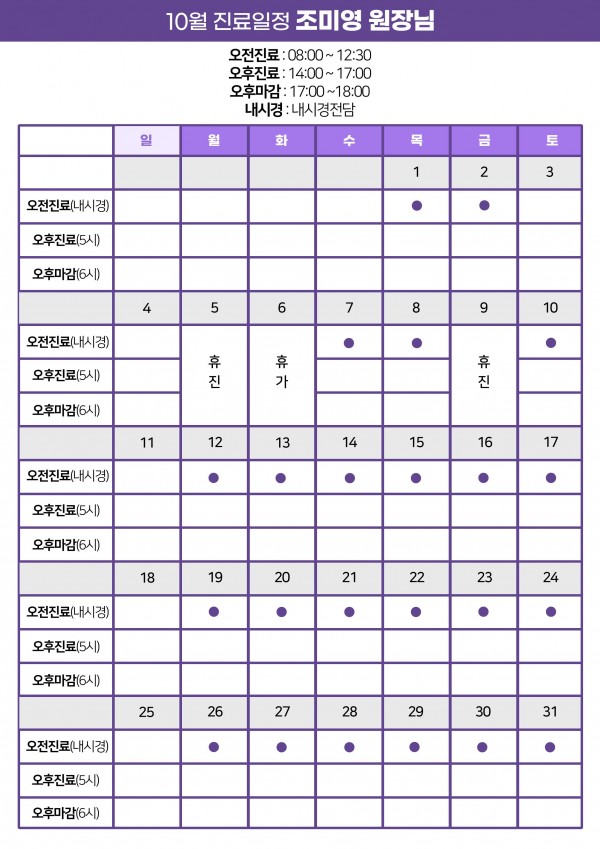 10월 진료일정 조미영 원장님

오전진료 : 08:00 ~ 12:30
오후진료 : 14:00 ~ 17:00
오후마감 : 17:00 ~18:00
내시경 : 내시경전담

| | 일 | 월 | 화 | 수 | 목 | 금 | 토 |
|---|---|---|---|---|---|---|---|
| | | | | | 1 | 2 | 3 |
| 오전진료(내시경) | | | | | ● | ● | |
| 오후진료(5시) | | | | | | | |
| 오후마감(6시) | | | | | | | |
| | 4 | 5 | 6 | 7 | 8 | 9 | 10 |
| 오전진료(내시경) | | 휴진 | 휴가 | ● | ● | 휴진 | ● |
| 오후진료(5시) | | | | | | | |
| 오후마감(6시) | | | | | | | |
| | 11 | 12 | 13 | 14 | 15 | 16 | 17 |
| 오전진료(내시경) | | ● | ● | ● | ● | ● | ● |
| 오후진료(5시) | | | | | | | |
| 오후마감(6시) | | | | | | | |
| | 18 | 19 | 20 | 21 | 22 | 23 | 24 |
| 오전진료(내시경) | | ● | ● | ● | ● | ● | ● |
| 오후진료(5시) | | | | | | | |
| 오후마감(6시) | | | | | | | |
| | 25 | 26 | 27 | 28 | 29 | 30 | 31 |
| 오전진료(내시경) | | ● | ● | ● | ● | ● | ● |
| 오후진료(5시) | | | | | | | |
| 오후마감(6시) | | | | | | | |